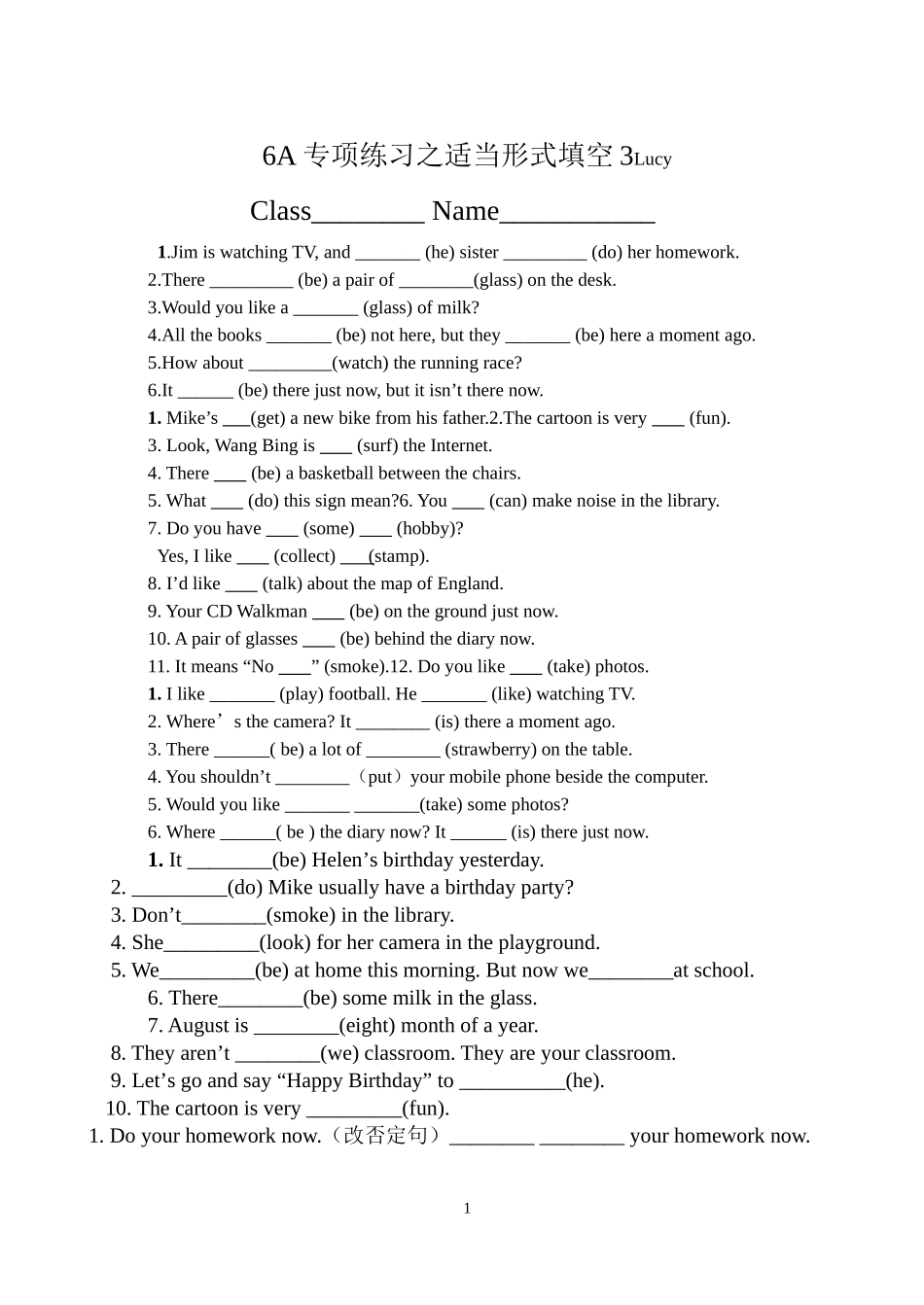 6A专项练习之适当形式填空3Lucy

Class____ Name____

1.Jim is watching TV, and ____ (he) sister ____ (do) her homework.
2.There ____ (be) a pair of ____(glass) on the desk.
3.Would you like a ____ (glass) of milk?
4.All the books ____ (be) not here, but they ____ (be) here a moment ago.
5.How about ____(watch) the running race?
6.It ____ (be) there just now, but it isn't there now.
1. Mike's ____(get) a new bike from his father.2.The cartoon is very ____ (fun).
3. Look, Wang Bing is ____ (surf) the Internet.
4. There ____ (be) a basketball between the chairs.
5. What ____ (do) this sign mean?6. You ____ (can) make noise in the library.
7. Do you have ____ (some) ____ (hobby)?
Yes, I like ____ (collect) ____(stamp).
8. I'd like ____ (talk) about the map of England.
9. Your CD Walkman ____ (be) on the ground just now.
10. A pair of glasses ____ (be) behind the diary now.
11. It means "No ____" (smoke).12. Do you like ____ (take) photos.
1. I like ____ (play) football. He ____ (like) watching TV.
2. Where's the camera? It ____ (is) there a moment ago.
3. There ____( be) a lot of ____ (strawberry) on the table.
4. You shouldn't ____（put）your mobile phone beside the computer.
5. Would you like ____ ____(take) some photos?
6. Where ____( be ) the diary now? It ____ (is) there just now.
1. It ____(be) Helen's birthday yesterday.
2. ____(do) Mike usually have a birthday party?
3. Don't____(smoke) in the library.
4. She____(look) for her camera in the playground.
5. We____(be) at home this morning. But now we____at school.
6. There____(be) some milk in the glass.
7. August is ____(eight) month of a year.
8. They aren't ____(we) classroom. They are your classroom.
9. Let's go and say "Happy Birthday" to ____(he).
10. The cartoon is very ____(fun).
1. Do your homework now.（改否定句）____ ____ your homework now.

1